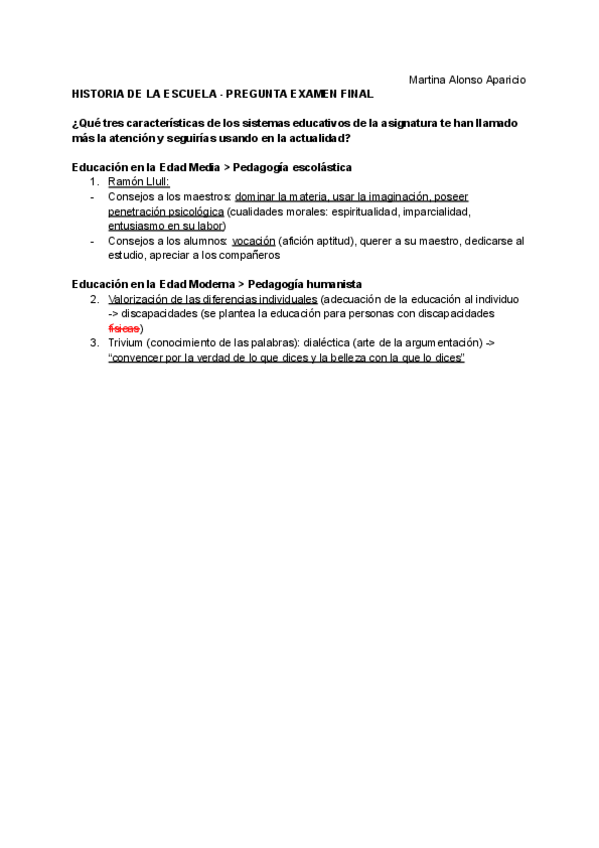 Martina Alonso Aparicio

HISTORIA DE LA ESCUELA - PREGUNTA EXAMEN FINAL

¿Qué tres características de los sistemas educativos de la asignatura te han llamado más la atención y seguirías usando en la actualidad?

Educación en la Edad Media > Pedagogía escolástica

1. Ramón Llull:
- Consejos a los maestros: dominar la materia, usar la imaginación, poseer penetración psicológica (cualidades morales: espiritualidad, imparcialidad, entusiasmo en su labor)
- Consejos a los alumnos: vocación (afición aptitud), querer a su maestro, dedicarse al estudio, apreciar a los compañeros

Educación en la Edad Moderna > Pedagogía humanista

2. Valorización de las diferencias individuales (adecuación de la educación al individuo -> discapacidades (se plantea la educación para personas con discapacidades físicas)
3. Trivium (conocimiento de las palabras): dialéctica (arte de la argumentación) -> "convencer por la verdad de lo que dices y la belleza con la que lo dices"